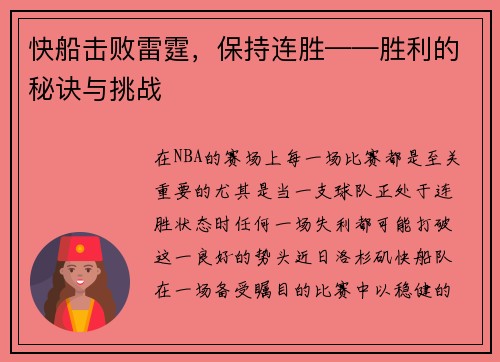 快船击败雷霆，保持连胜——胜利的秘诀与挑战

在NBA的赛场上每一场比赛都是至关重要的尤其是当一支球队正处于连胜状态时任何一场失利都可能打破这一良好的势头近日洛杉矶快船队在一场备受瞩目的比赛中以稳健的